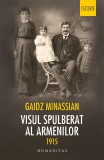 ISTORIE

GAIDZ MINASSIAN

VISUL SPULBERAT AL ARMENILOR

1915

HUMANITAS